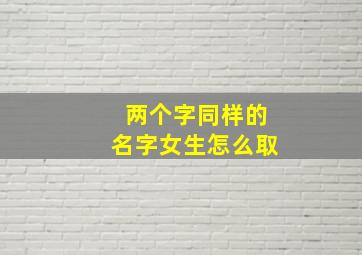 两个字同样的
名字女生怎么取